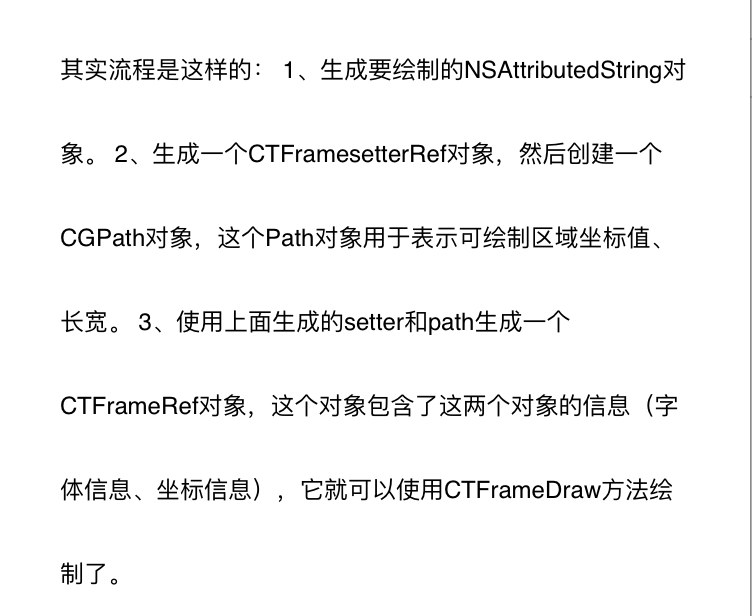 其实流程是这样的： 1、生成要绘制的NSAttributedString对象。 2、生成一个CTFramesetterRef对象，然后创建一个CGPath对象，这个Path对象用于表示可绘制区域坐标值、长宽。 3、使用上面生成的setter和path生成一个CTFrameRef对象，这个对象包含了这两个对象的信息（字体信息、坐标信息），它就可以使用CTFrameDraw方法绘制了。